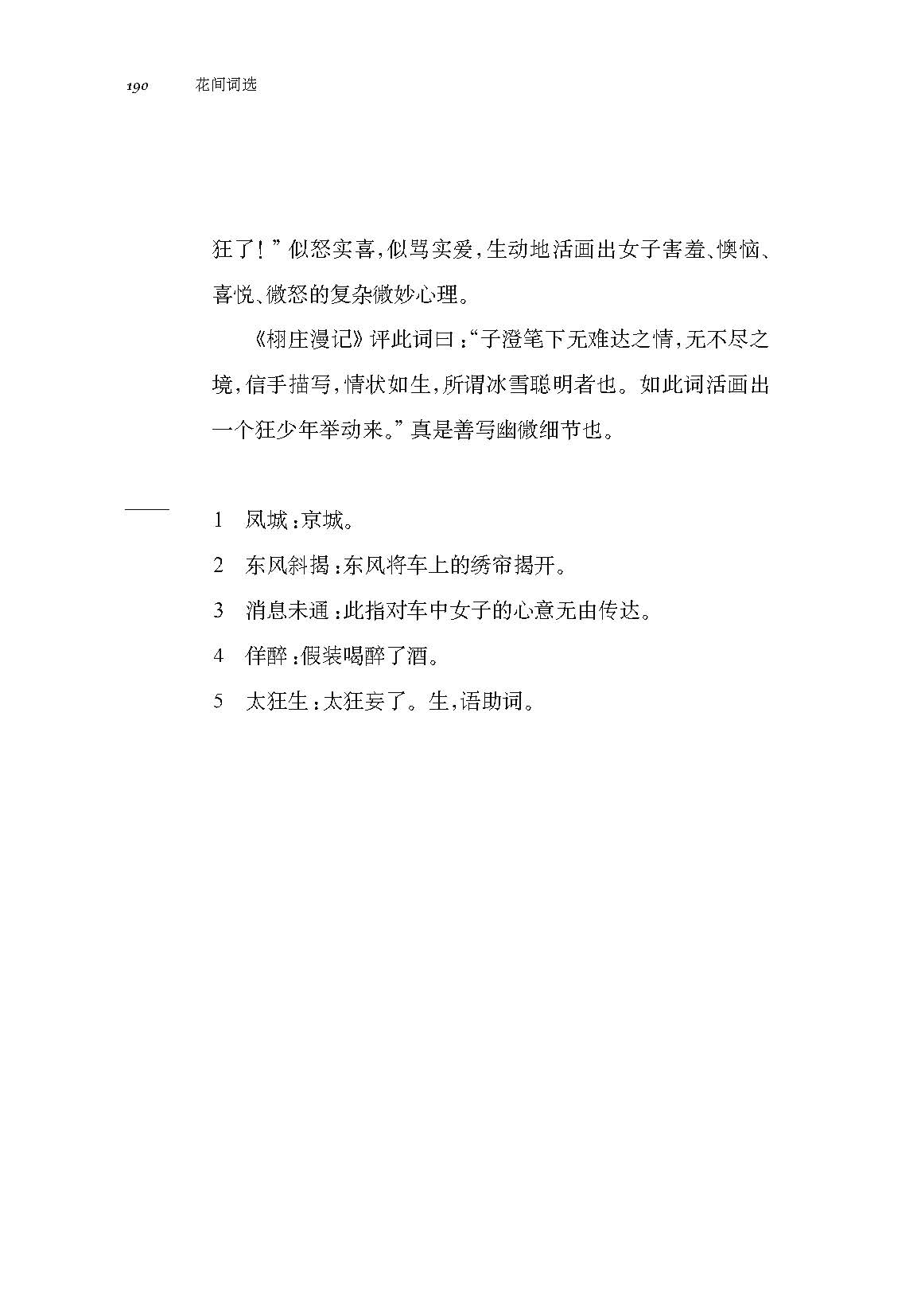 190 花间词选

狂了！”似怒实喜，似骂实爱，生动地活画出女子害羞、懊恼、喜悦、微怒的复杂微妙心理。

《栩庄漫记》评此词曰：“子澄笔下无难达之情，无不尽之境，信手描写，情状如生，所谓冰雪聪明者也。如此词活画出一个狂少年举动来。”真是善写幽微细节也。

1 凤城：京城。

2 东风斜揭：东风将车上的绣帘揭开。

3 消息未通：此指对车中女子的心意无由传达。

4 佯醉：假装喝醉了酒。

5 太狂生：太狂妄了。生，语助词。